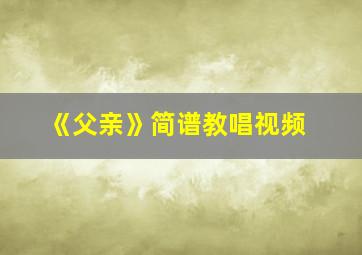 《父亲》简谱教唱视频